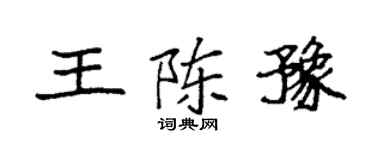 王陈豫

词典网